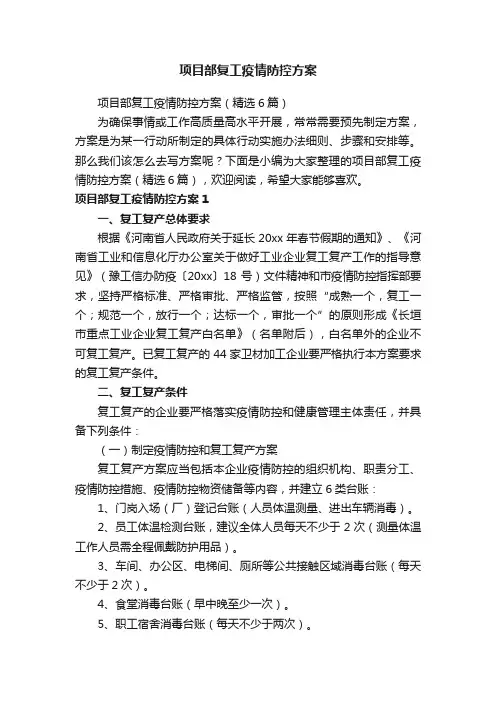 项目部复工疫情防控方案

项目部复工疫情防控方案（精选6篇）

为确保事情或工作高质量高水平开展，常常需要预先制定方案，方案是为某一行动所制定的具体行动实施办法细则、步骤和安排等。那么我们该怎么去写方案呢？下面是小编为大家整理的项目部复工疫情防控方案（精选6篇），欢迎阅读，希望大家能够喜欢。

项目部复工疫情防控方案1

一、复工复产总体要求

根据《河南省人民政府关于延长20xx年春节假期的通知》、《河南省工业和信息化厅办公室关于做好工业企业复工复产工作的指导意见》（豫工信办防疫〔20xx〕18号）文件精神和市疫情防控指挥部要求，坚持严格标准、严格审批、严格监管，按照“成熟一个，复工一个；规范一个，放行一个；达标一个，审批一个”的原则形成《长垣市重点工业企业复工复产白名单》（名单附后），白名单外的企业不可复工复产。已复工复产的44家卫材加工企业要严格执行本方案要求的复工复产条件。

二、复工复产条件

复工复产的企业要严格落实疫情防控和健康管理主体责任，并具备下列条件：

（一）制定疫情防控和复工复产方案

复工复产方案应当包括本企业疫情防控的组织机构、职责分工、疫情防控措施、疫情防控物资储备等内容，并建立6类台账：

1、门岗入场（厂）登记台账（人员体温测量、进出车辆消毒）。

2、员工体温检测台账，建议全体人员每天不少于2次（测量体温工作人员需全程佩戴防护用品）。

3、车间、办公区、电梯间、厕所等公共接触区域消毒台账（每天不少于2次）。

4、食堂消毒台账（早中晚至少一次）。

5、职工宿舍消毒台账（每天不少于两次）。